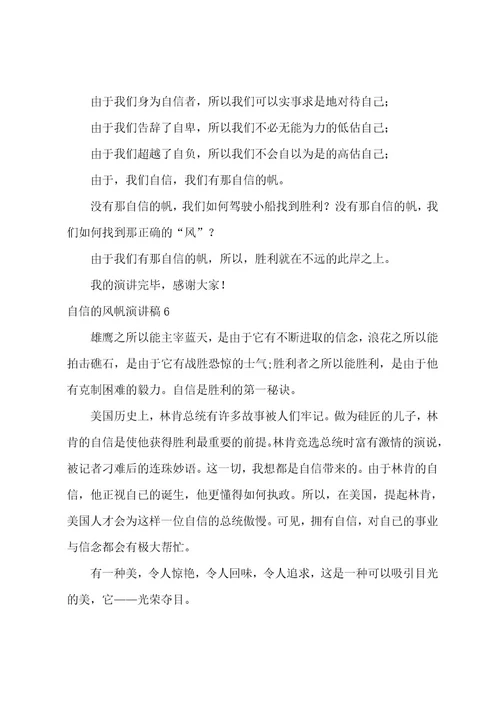 由于我们身为自信者，所以我们可以实事求是地对待自己；

由于我们告辞了自卑，所以我们不必无能为力的低估自己；

由于我们超越了自负，所以我们不会自以为是的高估自己；

由于，我们自信，我们有那自信的帆。

没有那自信的帆，我们如何驾驶小船找到胜利？没有那自信的帆，我们如何找到那正确的“风”？

由于我们有那自信的帆，所以，胜利就在不远的此岸之上。

我的演讲完毕，感谢大家！

自信的风帆演讲稿 6

雄鹰之所以能主宰蓝天，是由于它有不断进取的信念，浪花之所以能拍击礁石，是由于它有战胜恐惊的士气;胜利者之所以能胜利，是由于他有克制困难的毅力。自信是胜利的第一秘诀。

美国历史上，林肯总统有许多故事被人们牢记。做为硅匠的儿子，林肯的自信是使他获得胜利最重要的前提。林肯竞选总统时富有激情的演说，被记者刁难后的连珠妙语。这一切，我想都是自信带来的。由于林肯的自信，他正视自己的诞生，他更懂得如何执政。所以，在美国，提起林肯，美国人才会为这样一位自信的总统傲慢。可见，拥有自信，对自己的事业与信念都会有极大帮忙。

有一种美，令人惊艳，令人回味，令人追求，这是一种可以吸引目光的美，它——光荣夺目。